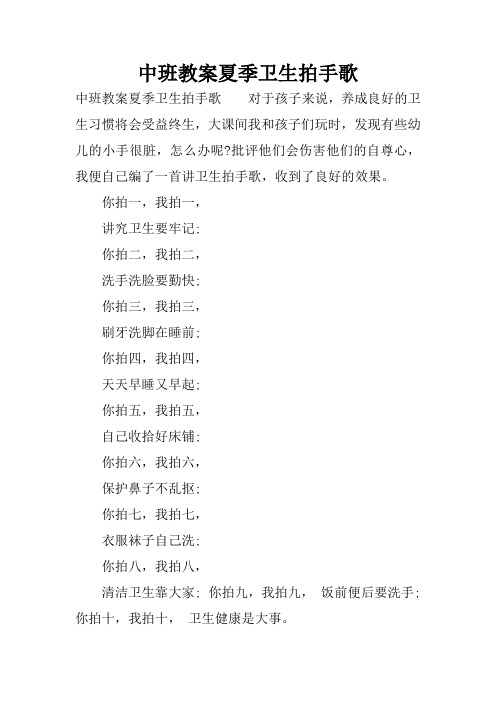 中班教案夏季卫生拍手歌

中班教案夏季卫生拍手歌　　对于孩子来说，养成良好的卫生习惯将会受益终生，大课间我和孩子们玩时，发现有些幼儿的小手很脏，怎么办呢?批评他们会伤害他们的自尊心，我便自己编了一首讲卫生拍手歌，收到了良好的效果。

你拍一，我拍一，

讲究卫生要牢记;

你拍二，我拍二，

洗手洗脸要勤快;

你拍三，我拍三，

刷牙洗脚在睡前;

你拍四，我拍四，

天天早睡又早起;

你拍五，我拍五，

自己收拾好床铺;

你拍六，我拍六，

保护鼻子不乱抠;

你拍七，我拍七，

衣服袜子自己洗;

你拍八，我拍八，

清洁卫生靠大家; 你拍九，我拍九，　饭前便后要洗手; 你拍十，我拍十，　卫生健康是大事。